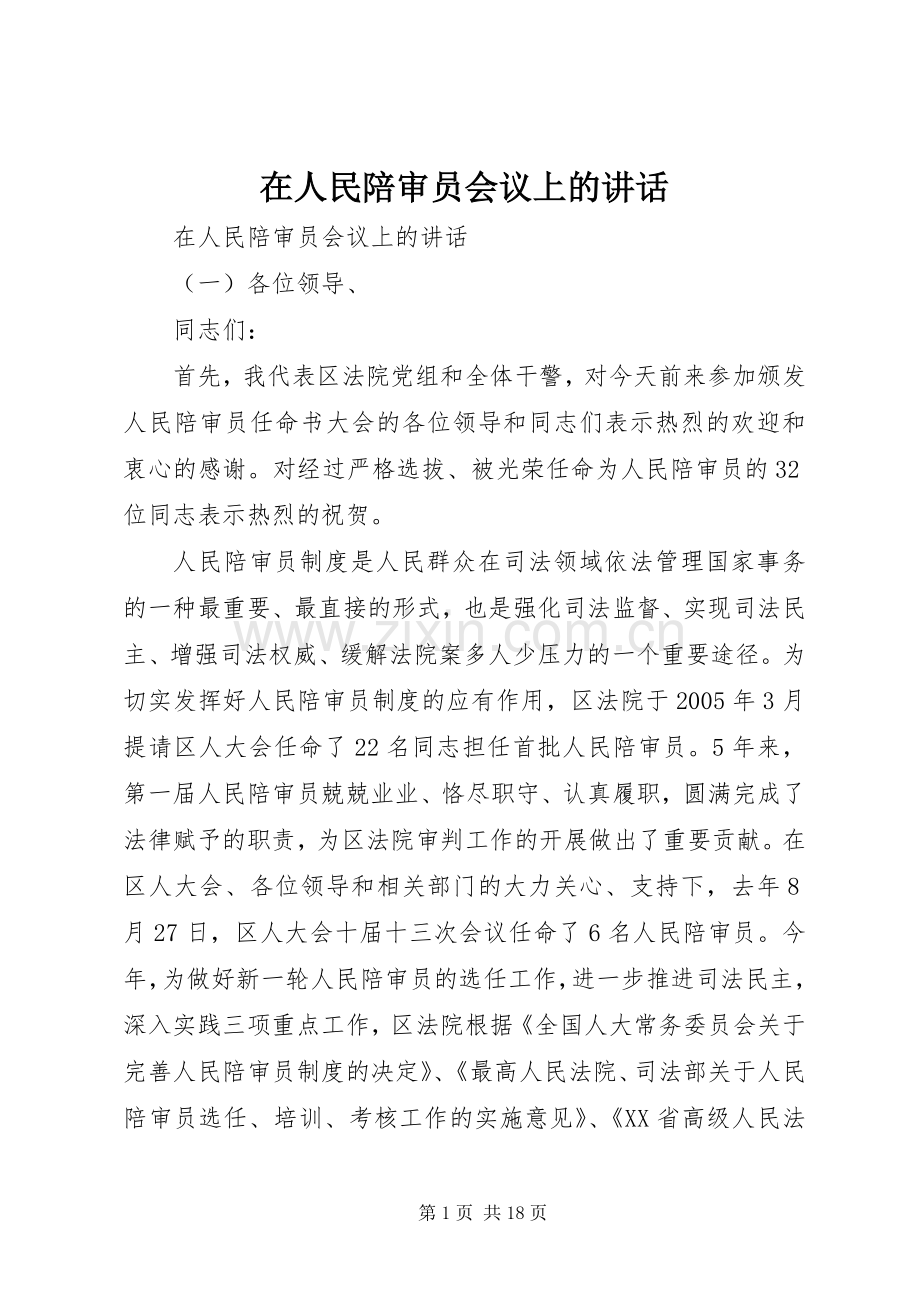 在人民陪审员会议上的讲话

在人民陪审员会议上的讲话

（一）各位领导、

同志们：

首先，我代表区法院党组和全体干警，对今天前来参加颁发人民陪审员任命书大会的各位领导和同志们表示热烈的欢迎和衷心的感谢。对经过严格选拔、被光荣任命为人民陪审员的32位同志表示热烈的祝贺。

人民陪审员制度是人民群众在司法领域依法管理国家事务的一种最重要、最直接的形式，也是强化司法监督、实现司法民主、增强司法权威、缓解法院案多人少压力的一个重要途径。为切实发挥好人民陪审员制度的应有作用，区法院于2005年3月提请区人大会任命了22名同志担任首批人民陪审员。5年来，第一届人民陪审员兢兢业业、恪尽职守、认真履职，圆满完成了法律赋予的职责，为区法院审判工作的开展做出了重要贡献。在区人大会、各位领导和相关部门的大力关心、支持下，去年8月27日，区人大会十届十三次会议任命了6名人民陪审员。今年，为做好新一轮人民陪审员的选任工作，进一步推进司法民主，深入实践三项重点工作，区法院根据《全国人大常务委员会关于完善人民陪审员制度的决定》、《最高人民法院、司法部关于人民陪审员选任、培训、考核工作的实施意见》、《XX省高级人民法

www.zixin.com.cn

第1页 共18页